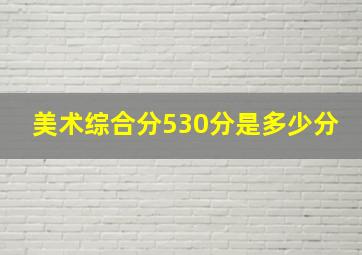 美术综合分530分是多少分